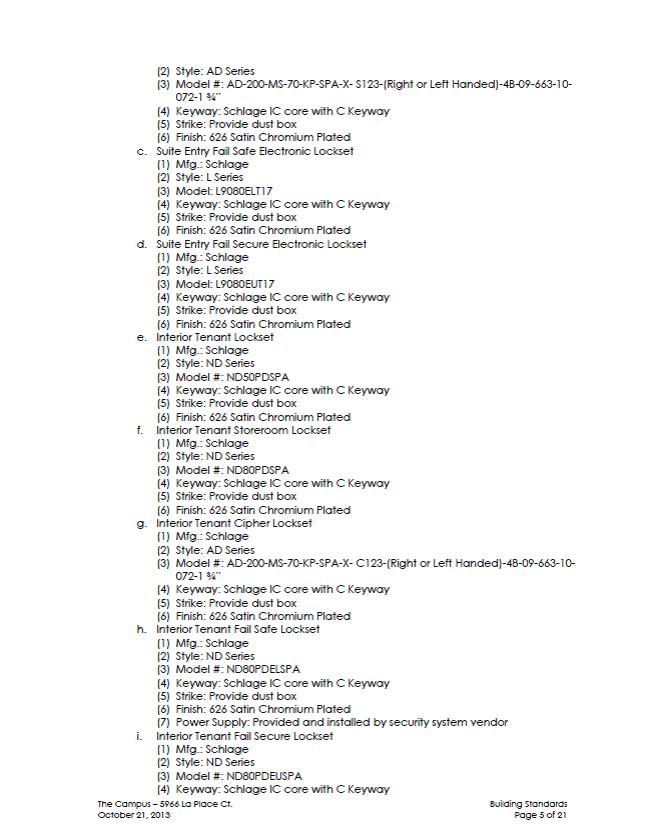 (2) Style: AD Series
(3) Model #: AD-200-MS-70-KP-SPA-X- S123-(Right or Left Handed)-4B-09-663-10-072-1 ¾"
(4) Keyway: Schlage IC core with C Keyway
(5) Strike: Provide dust box
(6) Finish: 626 Satin Chromium Plated
c. Suite Entry Fail Safe Electronic Lockset
(1) Mfg.: Schlage
(2) Style: L Series
(3) Model: L9080ELT17
(4) Keyway: Schlage IC core with C Keyway
(5) Strike: Provide dust box
(6) Finish: 626 Satin Chromium Plated
d. Suite Entry Fail Secure Electronic Lockset
(1) Mfg.: Schlage
(2) Style: L Series
(3) Model: L9080EUT17
(4) Keyway: Schlage IC core with C Keyway
(5) Strike: Provide dust box
(6) Finish: 626 Satin Chromium Plated
e. Interior Tenant Lockset
(1) Mfg.: Schlage
(2) Style: ND Series
(3) Model #: ND50PDSPA
(4) Keyway: Schlage IC core with C Keyway
(5) Strike: Provide dust box
(6) Finish: 626 Satin Chromium Plated
f. Interior Tenant Storeroom Lockset
(1) Mfg.: Schlage
(2) Style: ND Series
(3) Model #: ND80PDSPA
(4) Keyway: Schlage IC core with C Keyway
(5) Strike: Provide dust box
(6) Finish: 626 Satin Chromium Plated
g. Interior Tenant Cipher Lockset
(1) Mfg.: Schlage
(2) Style: AD Series
(3) Model #: AD-200-MS-70-KP-SPA-X- C123-(Right or Left Handed)-4B-09-663-10-072-1 ¾"
(4) Keyway: Schlage IC core with C Keyway
(5) Strike: Provide dust box
(6) Finish: 626 Satin Chromium Plated
h. Interior Tenant Fail Safe Lockset
(1) Mfg.: Schlage
(2) Style: ND Series
(3) Model #: ND80PDELSPA
(4) Keyway: Schlage IC core with C Keyway
(5) Strike: Provide dust box
(6) Finish: 626 Satin Chromium Plated
(7) Power Supply: Provided and installed by security system vendor
i. Interior Tenant Fail Secure Lockset
(1) Mfg.: Schlage
(2) Style: ND Series
(3) Model #: ND80PDEUSPA
(4) Keyway: Schlage IC core with C Keyway

The Campus – 5966 La Place Ct.
October 21, 2013
Building Standards
Page 5 of 21